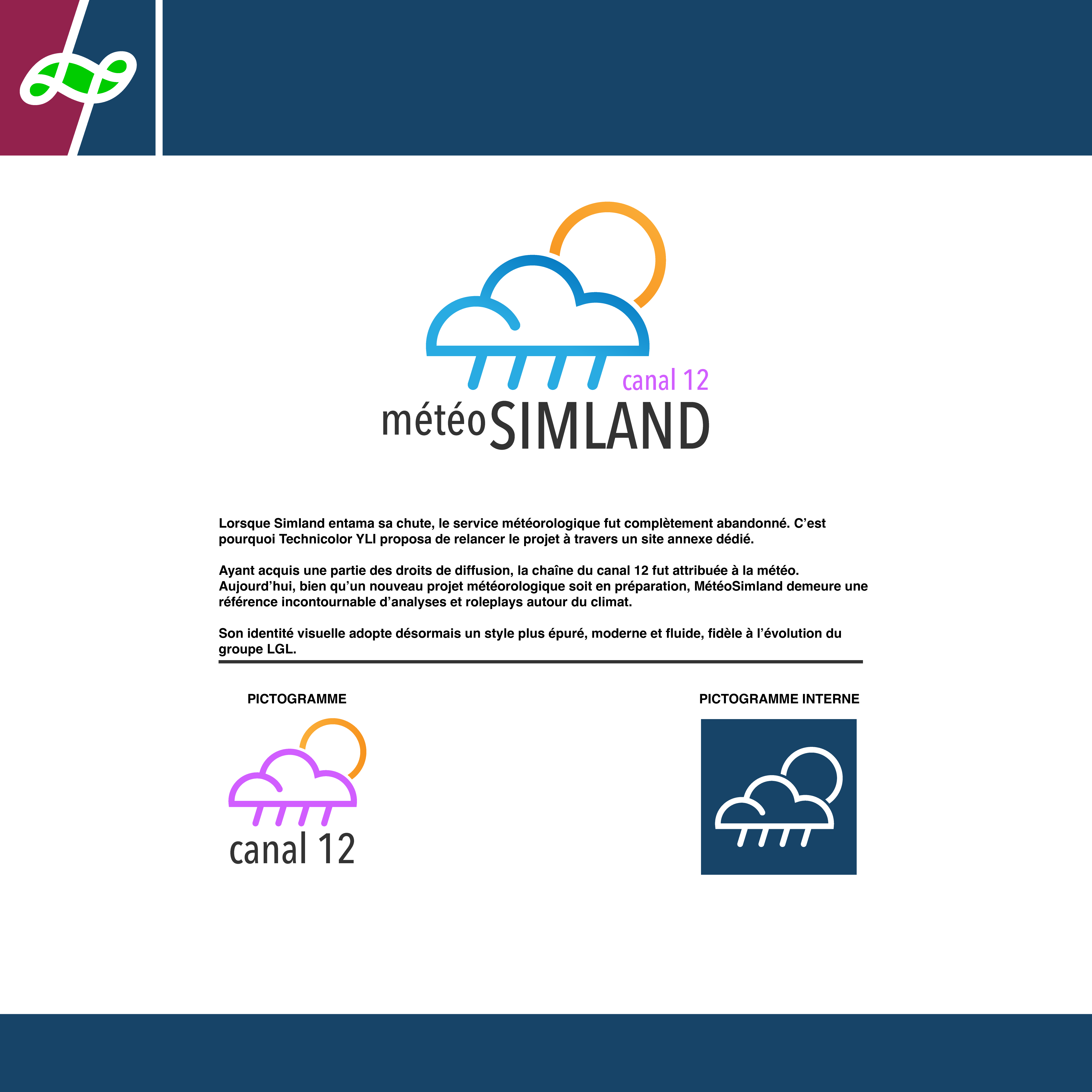 canal 12

météoSIMLAND

Lorsque Simland entama sa chute, le service météorologique fut complètement abandonné. C'est pourquoi Technicolor YLI proposa de relancer le projet à travers un site annexe dédié.

Ayant acquis une partie des droits de diffusion, la chaîne du canal 12 fut attribuée à la météo. Aujourd'hui, bien qu'un nouveau projet météorologique soit en préparation, MétéoSimland demeure une référence incontournable d'analyses et roleplays autour du climat.

Son identité visuelle adopte désormais un style plus épuré, moderne et fluide, fidèle à l'évolution du groupe LGL.

PICTOGRAMME

canal 12

PICTOGRAMME INTERNE